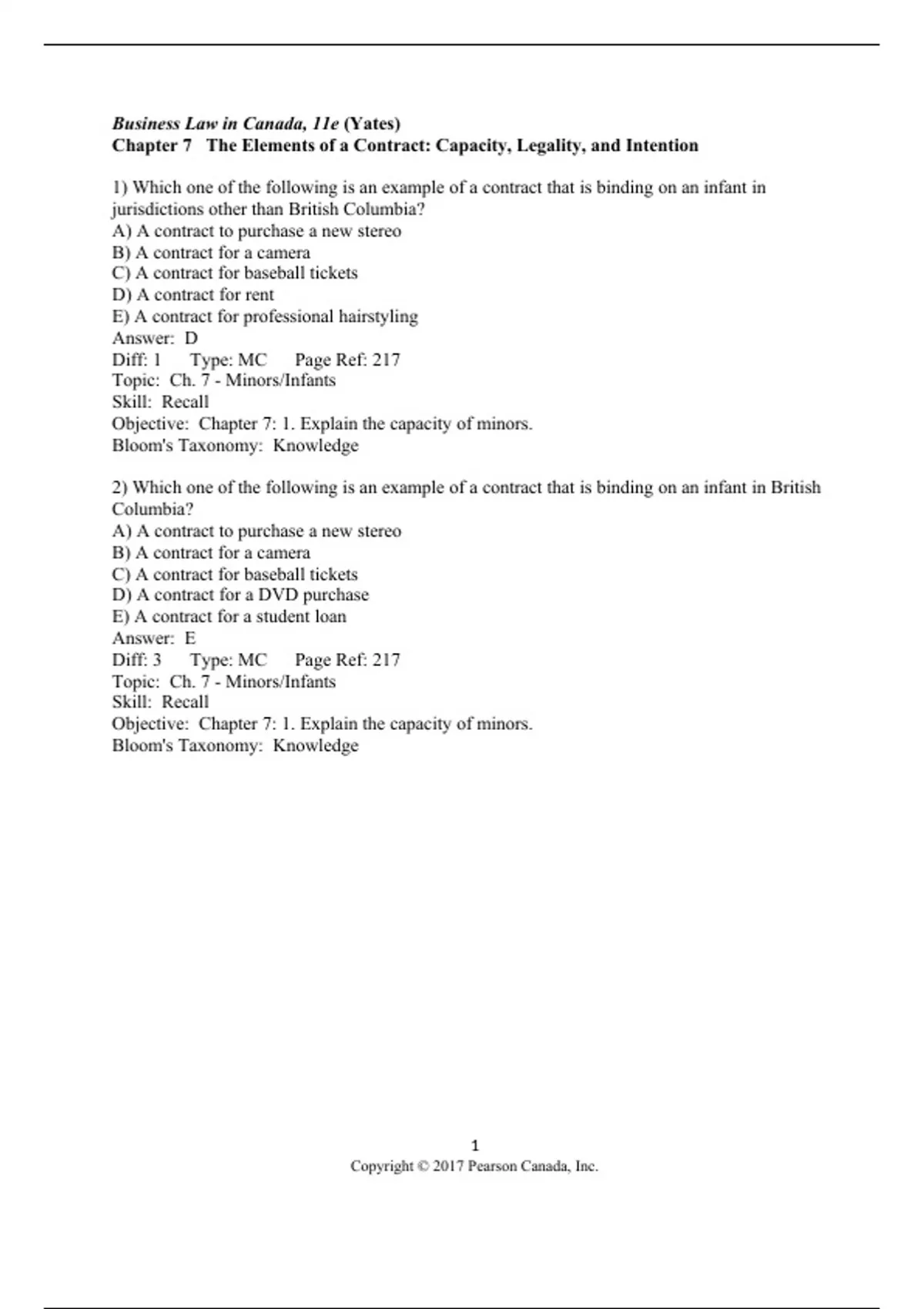 Business Law in Canada, 11e (Yates)
Chapter 7 The Elements of a Contract: Capacity, Legality, and Intention

1) Which one of the following is an example of a contract that is binding on an infant in jurisdictions other than British Columbia?
A) A contract to purchase a new stereo
B) A contract for a camera
C) A contract for baseball tickets
D) A contract for rent
E) A contract for professional hairstyling
Answer: D
Diff: 1 Type: MC Page Ref: 217
Topic: Ch. 7 - Minors/Infants
Skill: Recall
Objective: Chapter 7: 1. Explain the capacity of minors.
Bloom's Taxonomy: Knowledge

2) Which one of the following is an example of a contract that is binding on an infant in British Columbia?
A) A contract to purchase a new stereo
B) A contract for a camera
C) A contract for baseball tickets
D) A contract for a DVD purchase
E) A contract for a student loan
Answer: E
Diff: 3 Type: MC Page Ref: 217
Topic: Ch. 7 - Minors/Infants
Skill: Recall
Objective: Chapter 7: 1. Explain the capacity of minors.
Bloom's Taxonomy: Knowledge

1
Copyright © 2017 Pearson Canada, Inc.